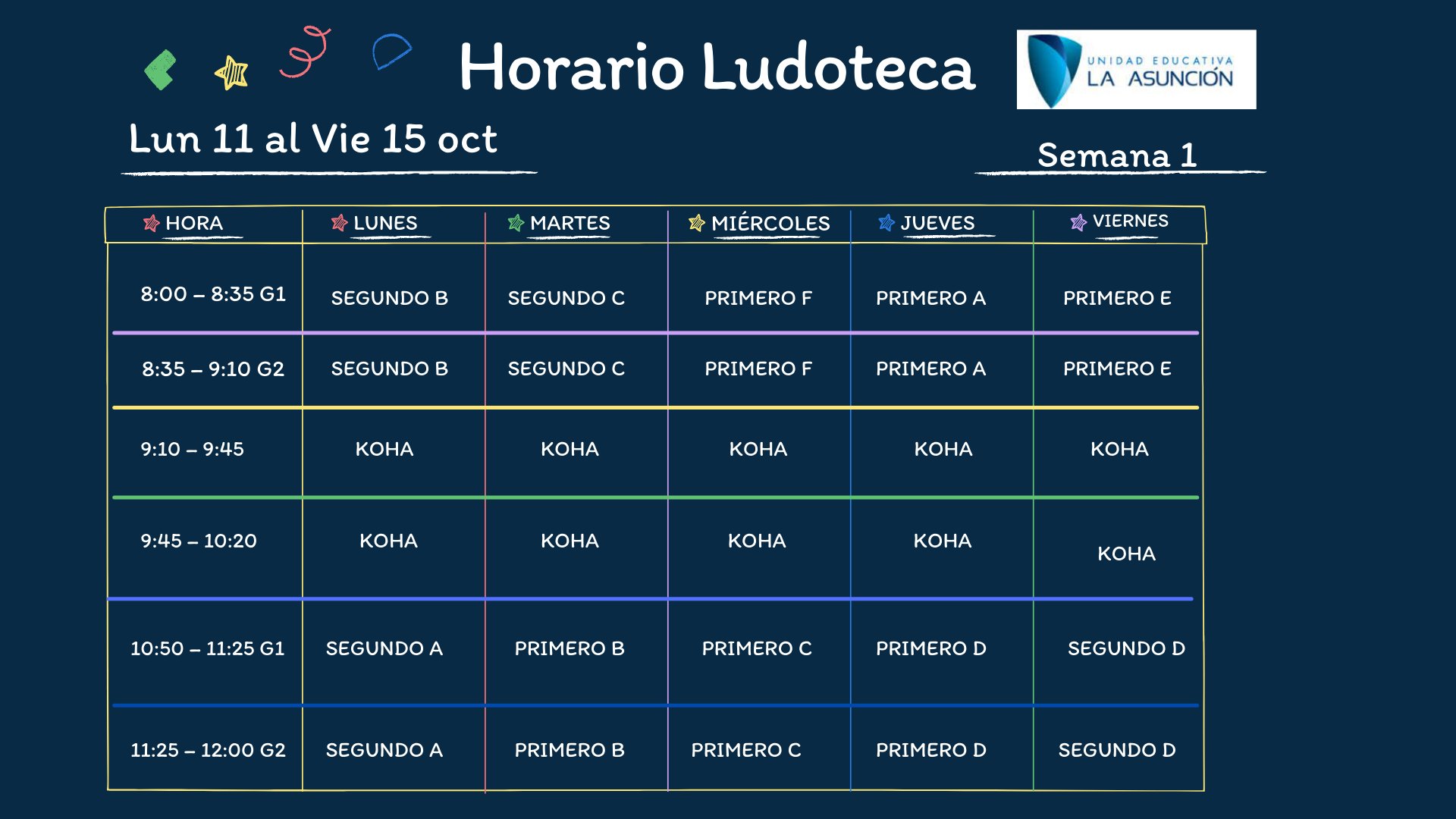 Horario Ludoteca

UNIDAD EDUCATIVA LA ASUNCIÓN

Lun 11 al Vie 15 oct

Semana 1

| HORA | LUNES | MARTES | MIÉRCOLES | JUEVES | VIERNES |
|---|---|---|---|---|---|
| 8:00 – 8:35 G1 | SEGUNDO B | SEGUNDO C | PRIMERO F | PRIMERO A | PRIMERO E |
| 8:35 – 9:10 G2 | SEGUNDO B | SEGUNDO C | PRIMERO F | PRIMERO A | PRIMERO E |
| 9:10 – 9:45 | KOHA | KOHA | KOHA | KOHA | KOHA |
| 9:45 – 10:20 | KOHA | KOHA | KOHA | KOHA | KOHA |
| 10:50 – 11:25 G1 | SEGUNDO A | PRIMERO B | PRIMERO C | PRIMERO D | SEGUNDO D |
| 11:25 – 12:00 G2 | SEGUNDO A | PRIMERO B | PRIMERO C | PRIMERO D | SEGUNDO D |